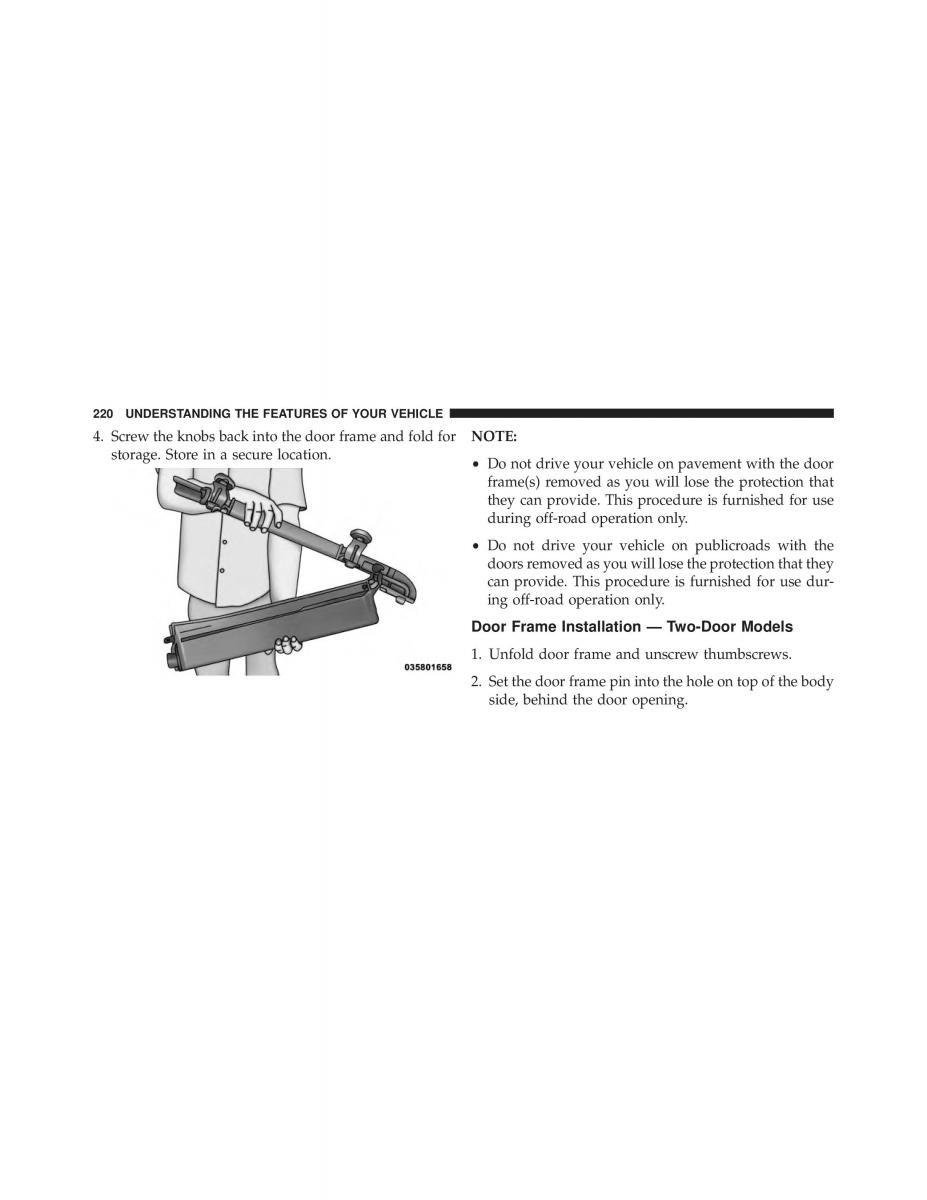 220 UNDERSTANDING THE FEATURES OF YOUR VEHICLE

4. Screw the knobs back into the door frame and fold for storage. Store in a secure location.

035801658

NOTE:

• Do not drive your vehicle on pavement with the door frame(s) removed as you will lose the protection that they can provide. This procedure is furnished for use during off-road operation only.

• Do not drive your vehicle on publicroads with the doors removed as you will lose the protection that they can provide. This procedure is furnished for use during off-road operation only.

Door Frame Installation — Two-Door Models

1. Unfold door frame and unscrew thumbscrews.

2. Set the door frame pin into the hole on top of the body side, behind the door opening.